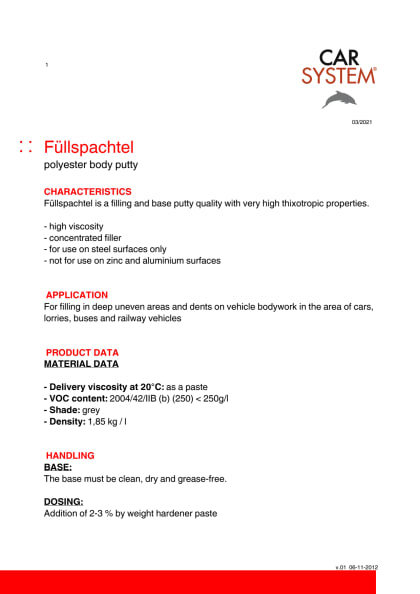 1

CAR SYSTEM®

03/2021

: : Füllspachtel
polyester body putty

CHARACTERISTICS
Füllspachtel is a filling and base putty quality with very high thixotropic properties.

- high viscosity
- concentrated filler
- for use on steel surfaces only
- not for use on zinc and aluminium surfaces

APPLICATION
For filling in deep uneven areas and dents on vehicle bodywork in the area of cars, lorries, buses and railway vehicles

PRODUCT DATA
MATERIAL DATA

- Delivery viscosity at 20°C: as a paste
- VOC content: 2004/42/IIB (b) (250) < 250g/l
- Shade: grey
- Density: 1,85 kg / l

HANDLING
BASE:
The base must be clean, dry and grease-free.

DOSING:
Addition of 2-3 % by weight hardener paste

v.01 06-11-2012